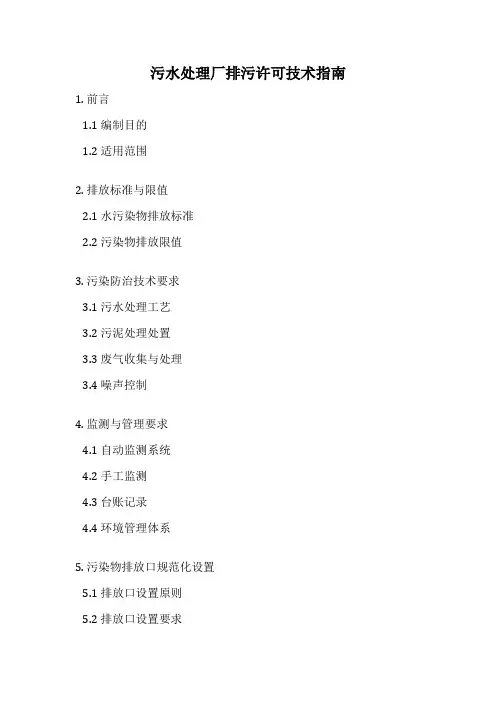 污水处理厂排污许可技术指南

1. 前言

1.1 编制目的

1.2 适用范围

2. 排放标准与限值

2.1 水污染物排放标准

2.2 污染物排放限值

3. 污染防治技术要求

3.1 污水处理工艺

3.2 污泥处理处置

3.3 废气收集与处理

3.4 噪声控制

4. 监测与管理要求

4.1 自动监测系统

4.2 手工监测

4.3 台账记录

4.4 环境管理体系

5. 污染物排放口规范化设置

5.1 排放口设置原则

5.2 排放口设置要求